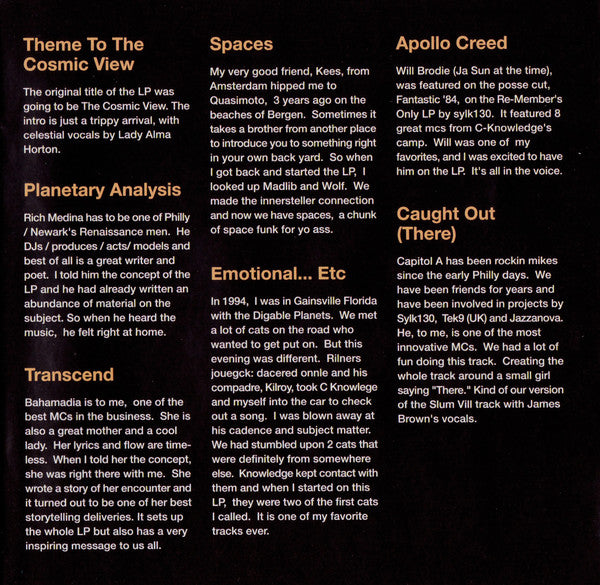 Theme To The Cosmic View

The original title of the LP was going to be The Cosmic View. The intro is just a trippy arrival, with celestial vocals by Lady Alma Horton.

Planetary Analysis

Rich Medina has to be one of Philly / Newark's Renaissance men. He DJs / produces / acts/ models and best of all is a great writer and poet. I told him the concept of the LP and he had already written an abundance of material on the subject. So when he heard the music, he felt right at home.

Transcend

Bahamadia is to me, one of the best MCs in the business. She is also a great mother and a cool lady. Her lyrics and flow are timeless. When I told her the concept, she was right there with me. She wrote a story of her encounter and it turned out to be one of her best storytelling deliveries. It sets up the whole LP but also has a very inspiring message to us all.

Spaces

My very good friend, Kees, from Amsterdam hipped me to Quasimoto, 3 years ago on the beaches of Bergen. Sometimes it takes a brother from another place to introduce you to something right in your own back yard. So when I got back and started the LP, I looked up Madlib and Wolf. We made the innersteller connection and now we have spaces, a chunk of space funk for yo ass.

Emotional... Etc

In 1994, I was in Gainsville Florida with the Digable Planets. We met a lot of cats on the road who wanted to get put on. But this evening was different. Rilners jouegck: dacered onnle and his compadre, Kilroy, took C Knowlege and myself into the car to check out a song. I was blown away at his cadence and subject matter. We had stumbled upon 2 cats that were definitely from somewhere else. Knowledge kept contact with them and when I started on this LP, they were two of the first cats I called. It is one of my favorite tracks ever.

Apollo Creed

Will Brodie (Ja Sun at the time), was featured on the posse cut, Fantastic '84, on the Re-Member's Only LP by sylk130. It featured 8 great mcs from C-Knowledge's camp. Will was one of my favorites, and I was excited to have him on the LP. It's all in the voice.

Caught Out (There)

Capitol A has been rockin mikes since the early Philly days. We have been friends for years and have been involved in projects by Sylk130, Tek9 (UK) and Jazzanova. He, to me, is one of the most innovative MCs. We had a lot of fun doing this track. Creating the whole track around a small girl saying "There." Kind of our version of the Slum Vill track with James Brown's vocals.